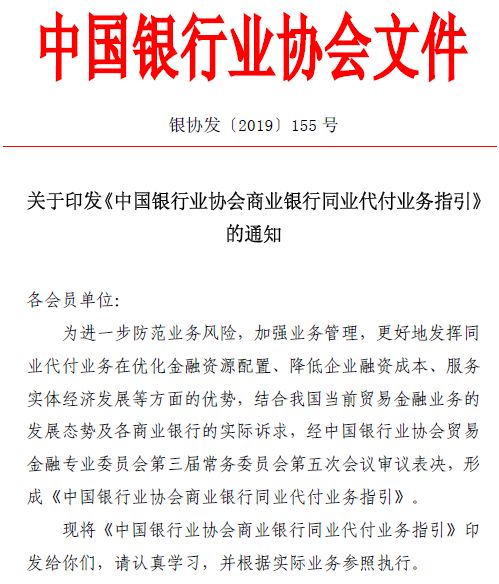 中国银行业协会文件

银协发〔2019〕155 号

关于印发《中国银行业协会商业银行同业代付业务指引》的通知

各会员单位:

为进一步防范业务风险，加强业务管理，更好地发挥同业代付业务在优化金融资源配置、降低企业融资成本、服务实体经济发展等方面的优势，结合我国当前贸易金融业务的发展态势及各商业银行的实际诉求，经中国银行业协会贸易金融专业委员会第三届常务委员会第五次会议审议表决，形成《中国银行业协会商业银行同业代付业务指引》。

现将《中国银行业协会商业银行同业代付业务指引》印发给你们，请认真学习，并根据实际业务参照执行。